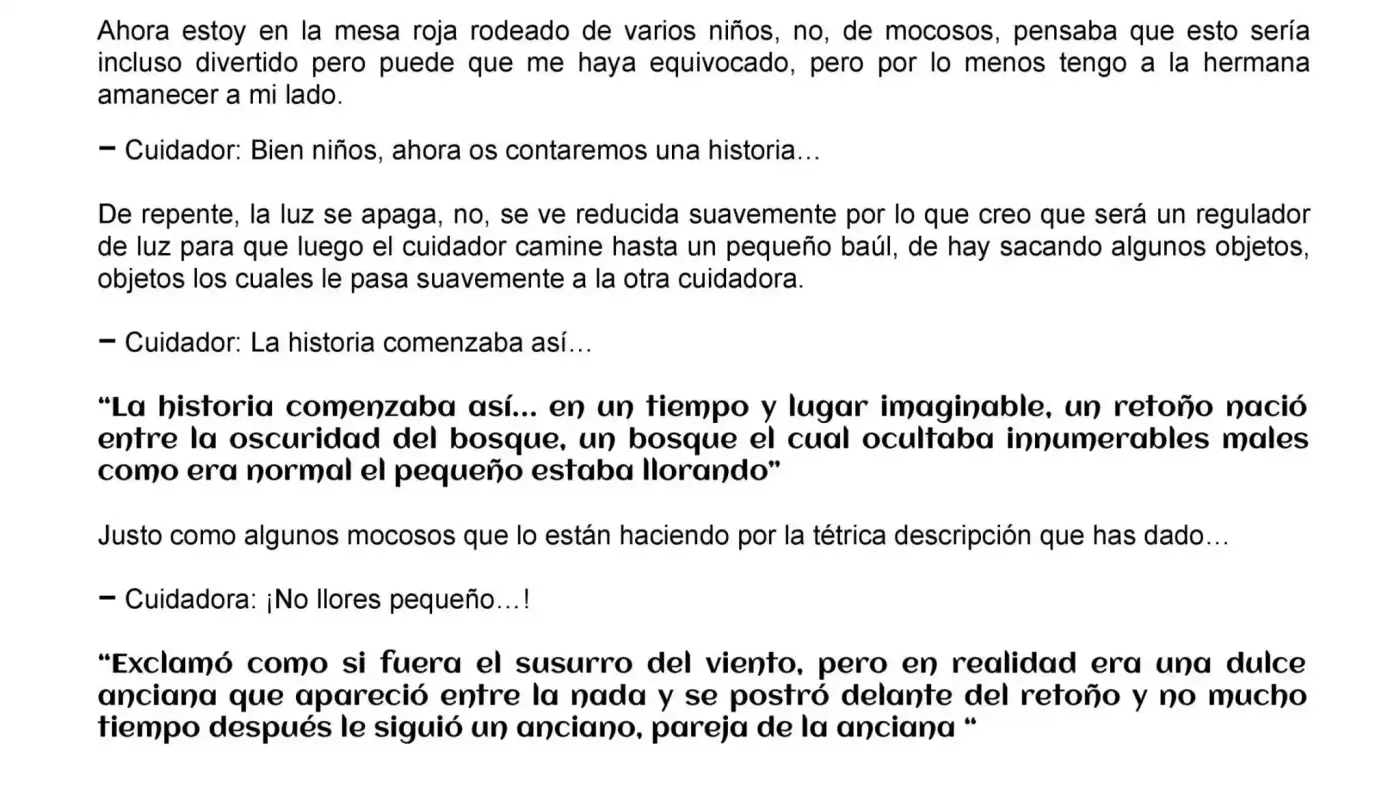 Ahora estoy en la mesa roja rodeado de varios niños, no, de mocosos, pensaba que esto sería incluso divertido pero puede que me haya equivocado, pero por lo menos tengo a la hermana amanecer a mi lado.

- Cuidador: Bien niños, ahora os contaremos una historia…

De repente, la luz se apaga, no, se ve reducida suavemente por lo que creo que será un regulador de luz para que luego el cuidador camine hasta un pequeño baúl, de hay sacando algunos objetos, objetos los cuales le pasa suavemente a la otra cuidadora.

- Cuidador: La historia comenzaba así…

"La historia comenzaba así… en un tiempo y lugar imaginable, un retoño nació entre la oscuridad del bosque, un bosque el cual ocultaba innumerables males como era normal el pequeño estaba llorando"

Justo como algunos mocosos que lo están haciendo por la tétrica descripción que has dado…

- Cuidadora: ¡No llores pequeño…!

"Exclamó como si fuera el susurro del viento, pero en realidad era una dulce anciana que apareció entre la nada y se postró delante del retoño y no mucho tiempo después le siguió un anciano, pareja de la anciana "